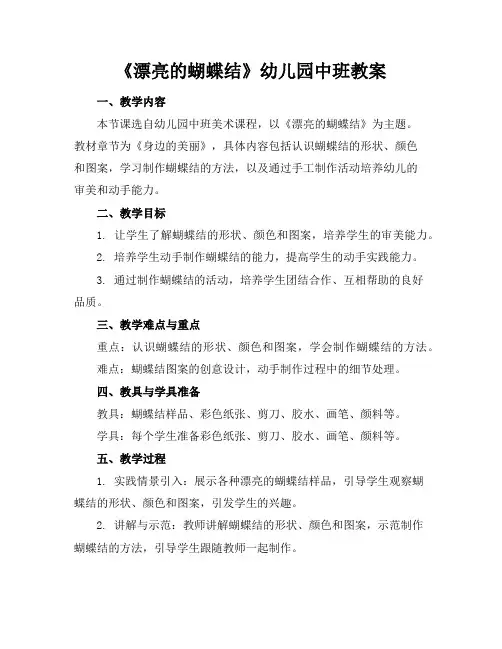 《漂亮的蝴蝶结》幼儿园中班教案

一、教学内容

本节课选自幼儿园中班美术课程，以《漂亮的蝴蝶结》为主题。教材章节为《身边的美丽》，具体内容包括认识蝴蝶结的形状、颜色和图案，学习制作蝴蝶结的方法，以及通过手工制作活动培养幼儿的审美和动手能力。

二、教学目标

1. 让学生了解蝴蝶结的形状、颜色和图案，培养学生的审美能力。

2. 培养学生动手制作蝴蝶结的能力，提高学生的动手实践能力。

3. 通过制作蝴蝶结的活动，培养学生团结合作、互相帮助的良好品质。

三、教学难点与重点

重点：认识蝴蝶结的形状、颜色和图案，学会制作蝴蝶结的方法。

难点：蝴蝶结图案的创意设计，动手制作过程中的细节处理。

四、教具与学具准备

教具：蝴蝶结样品、彩色纸张、剪刀、胶水、画笔、颜料等。

学具：每个学生准备彩色纸张、剪刀、胶水、画笔、颜料等。

五、教学过程

1. 实践情景引入：展示各种漂亮的蝴蝶结样品，引导学生观察蝴蝶结的形状、颜色和图案，引发学生的兴趣。

2. 讲解与示范：教师讲解蝴蝶结的形状、颜色和图案，示范制作蝴蝶结的方法，引导学生跟随教师一起制作。